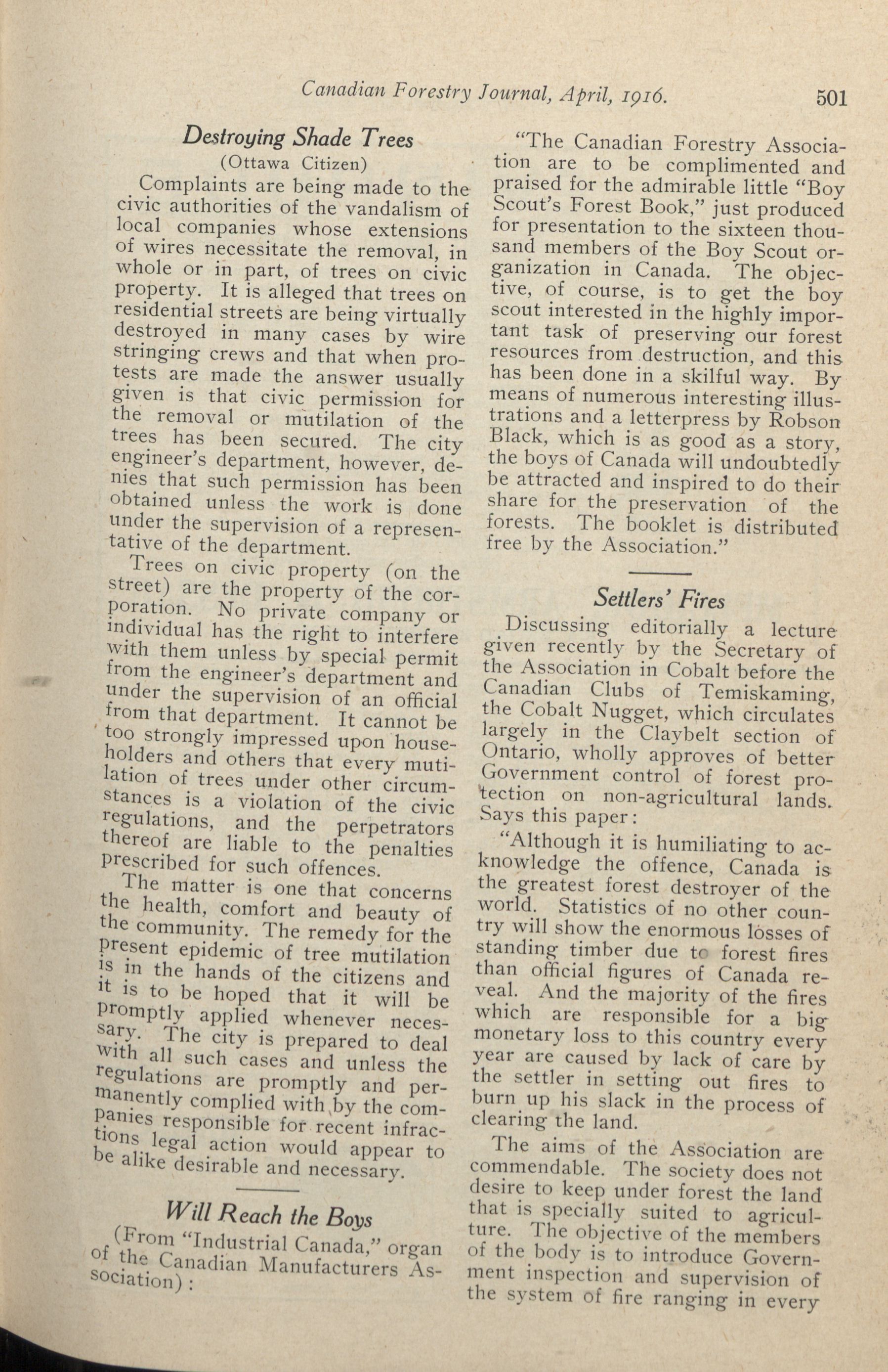 Canadian Forestry Journal, April, 1916. 501

Destroying Shade Trees

(Ottawa Citizen)

Complaints are being made to the civic authorities of the vandalism of local companies whose extensions of wires necessitate the removal, in whole or in part, of trees on civic property. It is alleged that trees on residential streets are being virtually destroyed in many cases by wire stringing crews and that when protests are made the answer usually given is that civic permission for the removal or mutilation of the trees has been secured. The city engineer's department, however, denies that such permission has been obtained unless the work is done under the supervision of a representative of the department.

Trees on civic property (on the street) are the property of the corporation. No private company or individual has the right to interfere with them unless by special permit from the engineer's department and under the supervision of an official from that department. It cannot be too strongly impressed upon householders and others that every mutilation of trees under other circumstances is a violation of the civic regulations, and the perpetrators thereof are liable to the penalties prescribed for such offences.

The matter is one that concerns the health, comfort and beauty of the community. The remedy for the present epidemic of tree mutilation is in the hands of the citizens and it is to be hoped that it will be promptly applied whenever necessary. The city is prepared to deal with all such cases and unless the regulations are promptly and permanently complied with by the companies responsible for recent infractions legal action would appear to be alike desirable and necessary.

Will Reach the Boys

(From "Industrial Canada," organ of the Canadian Manufacturers Association):

"The Canadian Forestry Association are to be complimented and praised for the admirable little "Boy Scout's Forest Book," just produced for presentation to the sixteen thousand members of the Boy Scout organization in Canada. The objective, of course, is to get the boy scout interested in the highly important task of preserving our forest resources from destruction, and this has been done in a skilful way. By means of numerous interesting illustrations and a letterpress by Robson Black, which is as good as a story, the boys of Canada will undoubtedly be attracted and inspired to do their share for the preservation of the forests. The booklet is distributed free by the Association."

Settlers' Fires

Discussing editorially a lecture given recently by the Secretary of the Association in Cobalt before the Canadian Clubs of Temiskaming, the Cobalt Nugget, which circulates largely in the Claybelt section of Ontario, wholly approves of better Government control of forest protection on non-agricultural lands. Says this paper:

"Although it is humiliating to acknowledge the offence, Canada is the greatest forest destroyer of the world. Statistics of no other country will show the enormous losses of standing timber due to forest fires than official figures of Canada reveal. And the majority of the fires which are responsible for a big monetary loss to this country every year are caused by lack of care by the settler in setting out fires to burn up his slack in the process of clearing the land.

The aims of the Association are commendable. The society does not desire to keep under forest the land that is specially suited to agriculture. The objective of the members of the body is to introduce Government inspection and supervision of the system of fire ranging in every